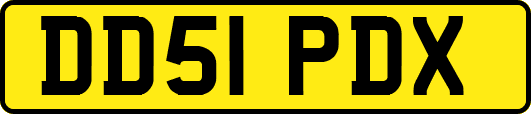 DD51 PDX